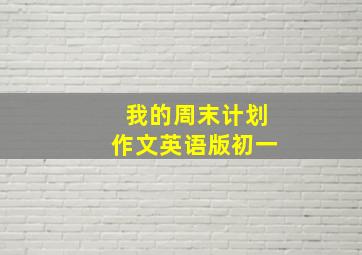 我的周末计划
作文英语版初一